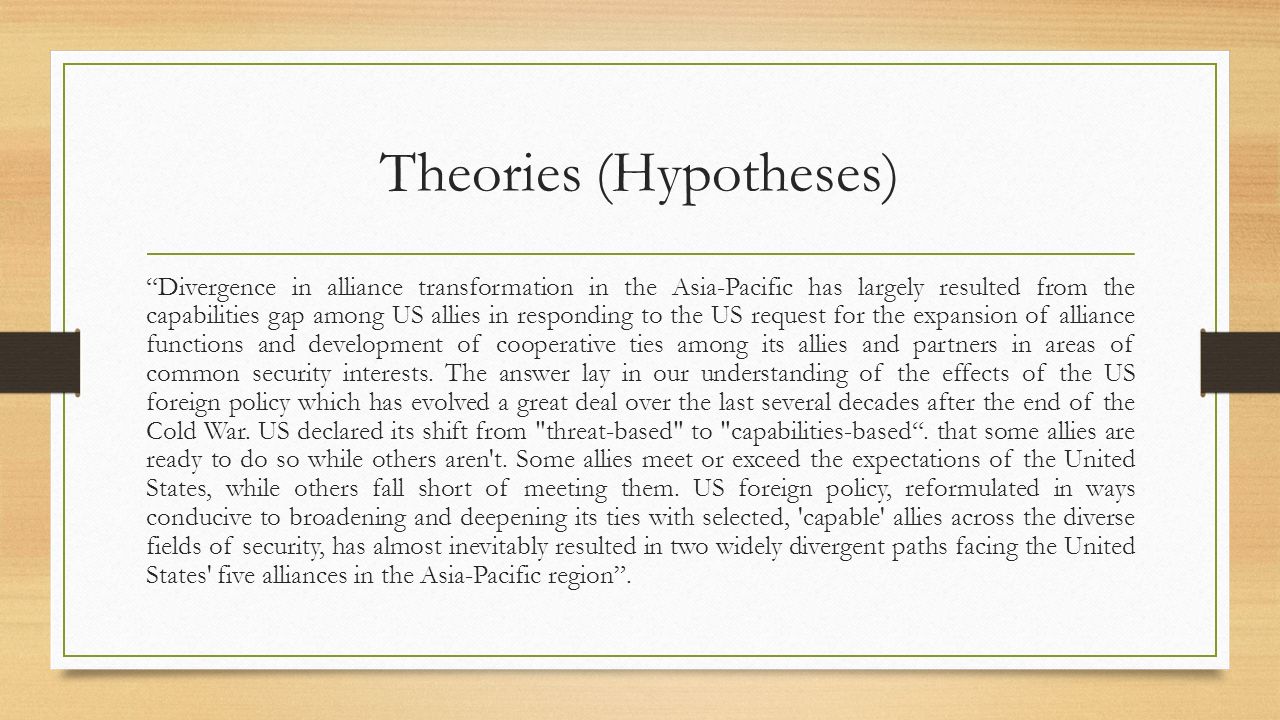 Theories (Hypotheses)

“Divergence in alliance transformation in the Asia-Pacific has largely resulted from the capabilities gap among US allies in responding to the US request for the expansion of alliance functions and development of cooperative ties among its allies and partners in areas of common security interests. The answer lay in our understanding of the effects of the US foreign policy which has evolved a great deal over the last several decades after the end of the Cold War. US declared its shift from "threat-based" to "capabilities-based“. that some allies are ready to do so while others aren't. Some allies meet or exceed the expectations of the United States, while others fall short of meeting them. US foreign policy, reformulated in ways conducive to broadening and deepening its ties with selected, 'capable' allies across the diverse fields of security, has almost inevitably resulted in two widely divergent paths facing the United States' five alliances in the Asia-Pacific region”.